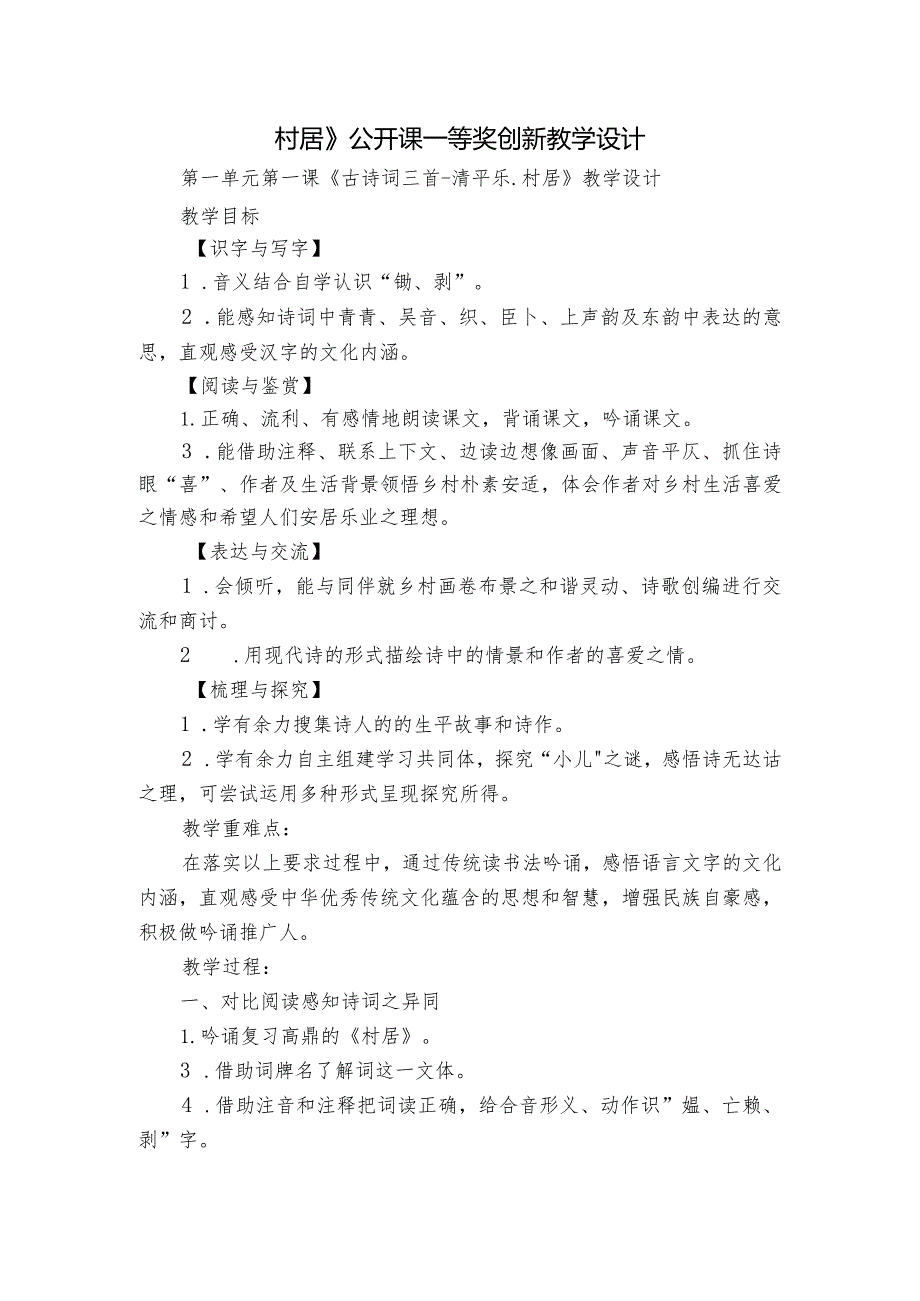 村居》公开课一等奖创新教学设计

第一单元第一课《古诗词三首-清平乐.村居》教学设计

教学目标

【识字与写字】

1．音义结合自学认识“锄、剥”。

2．能感知诗词中青青、吴音、织、臣卜、上声韵及东韵中表达的意思，直观感受汉字的文化内涵。

【阅读与鉴赏】

1.正确、流利、有感情地朗读课文，背诵课文，吟诵课文。

3．能借助注释、联系上下文、边读边想像画面、声音平仄、抓住诗眼“喜”、作者及生活背景领悟乡村朴素安适，体会作者对乡村生活喜爱之情感和希望人们安居乐业之理想。

【表达与交流】

1．会倾听，能与同伴就乡村画卷布景之和谐灵动、诗歌创编进行交流和商讨。

2　.用现代诗的形式描绘诗中的情景和作者的喜爱之情。

【梳理与探究】

1．学有余力搜集诗人的的生平故事和诗作。

2．学有余力自主组建学习共同体，探究“小儿"之谜，感悟诗无达诂之理，可尝试运用多种形式呈现探究所得。

教学重难点：

在落实以上要求过程中，通过传统读书法吟诵，感悟语言文字的文化内涵，直观感受中华优秀传统文化蕴含的思想和智慧，增强民族自豪感，积极做吟诵推广人。

教学过程：

一、对比阅读感知诗词之异同

1.吟诵复习高鼎的《村居》。

3．借助词牌名了解词这一文体。

4．借助注音和注释把词读正确，给合音形义、动作识”媪、亡赖、剥”字。